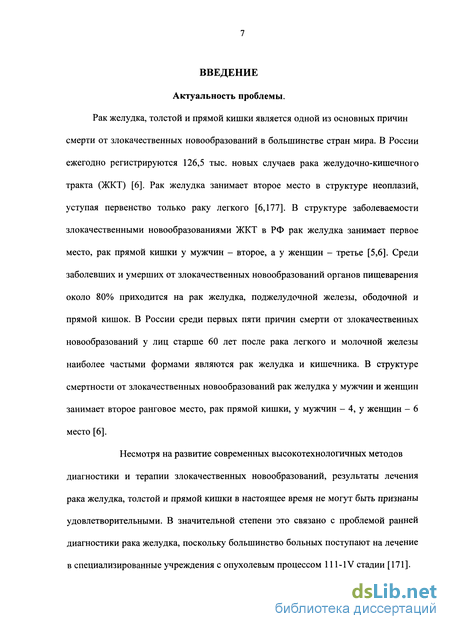 7

ВВЕДЕНИЕ

Актуальность проблемы.

Рак желудка, толстой и прямой кишки является одной из основных причин смерти от злокачественных новообразований в большинстве стран мира. В России ежегодно регистрируются 126,5 тыс. новых случаев рака желудочно-кишечного тракта (ЖКТ) [6]. Рак желудка занимает второе место в структуре неоплазий, уступая первенство только раку легкого [6,177]. В структуре заболеваемости злокачественными новообразованиями ЖКТ в РФ рак желудка занимает первое место, рак прямой кишки у мужчин – второе, а у женщин – третье [5,6]. Среди заболевших и умерших от злокачественных новообразований органов пищеварения около 80% приходится на рак желудка, поджелудочной железы, ободочной и прямой кишок. В России среди первых пяти причин смерти от злокачественных новообразований у лиц старше 60 лет после рака легкого и молочной железы наиболее частыми формами являются рак желудка и кишечника. В структуре смертности от злокачественных новообразований рак желудка у мужчин и женщин занимает второе ранговое место, рак прямой кишки, у мужчин – 4, у женщин – 6 место [6].

Несмотря на развитие современных высокотехнологичных методов диагностики и терапии злокачественных новообразований, результаты лечения рака желудка, толстой и прямой кишки в настоящее время не могут быть признаны удовлетворительными. В значительной степени это связано с проблемой ранней диагностики рака желудка, поскольку большинство больных поступают на лечение в специализированные учреждения с опухолевым процессом 111-1V стадии [171].

dsLib.net
библиотека диссертаций